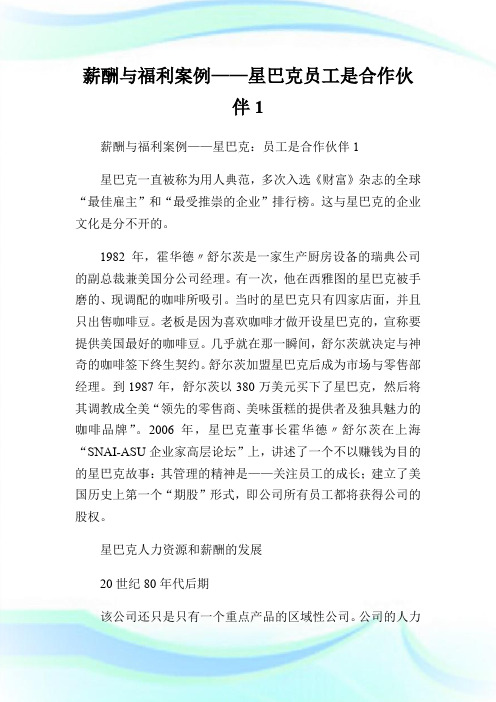 薪酬与福利案例——星巴克员工是合作伙伴 1

薪酬与福利案例——星巴克：员工是合作伙伴 1

星巴克一直被称为用人典范，多次入选《财富》杂志的全球“最佳雇主”和“最受推崇的企业”排行榜。这与星巴克的企业文化是分不开的。

1982 年，霍华德〃舒尔茨是一家生产厨房设备的瑞典公司的副总裁兼美国分公司经理。有一次，他在西雅图的星巴克被手磨的、现调配的咖啡所吸引。当时的星巴克只有四家店面，并且只出售咖啡豆。老板是因为喜欢咖啡才做开设星巴克的，宣称要提供美国最好的咖啡豆。几乎就在那一瞬间，舒尔茨就决定与神奇的咖啡签下终生契约。舒尔茨加盟星巴克后成为市场与零售部经理。到 1987 年，舒尔茨以 380 万美元买下了星巴克，然后将其调教成全美“领先的零售商、美味蛋糕的提供者及独具魅力的咖啡品牌”。2006 年，星巴克董事长霍华德〃舒尔茨在上海“SNAI-ASU 企业家高层论坛”上，讲述了一个不以赚钱为目的的星巴克故事：其管理的精神是——关注员工的成长；建立了美国历史上第一个“期股”形式，即公司所有员工都将获得公司的股权。

星巴克人力资源和薪酬的发展

20 世纪 80 年代后期

该公司还只是只有一个重点产品的区域性公司。公司的人力